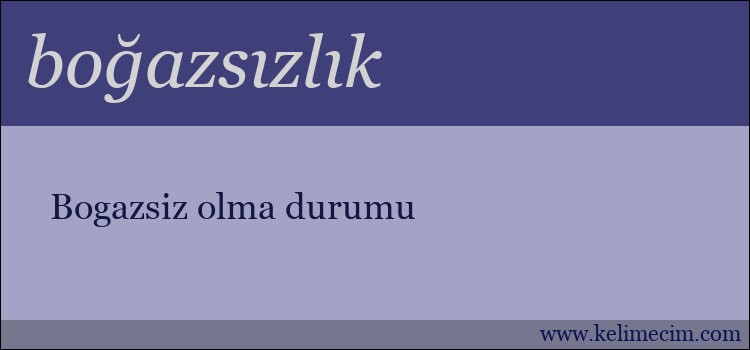 boğazsızlık

Bogazsiz olma durumu

www.kelimecim.com